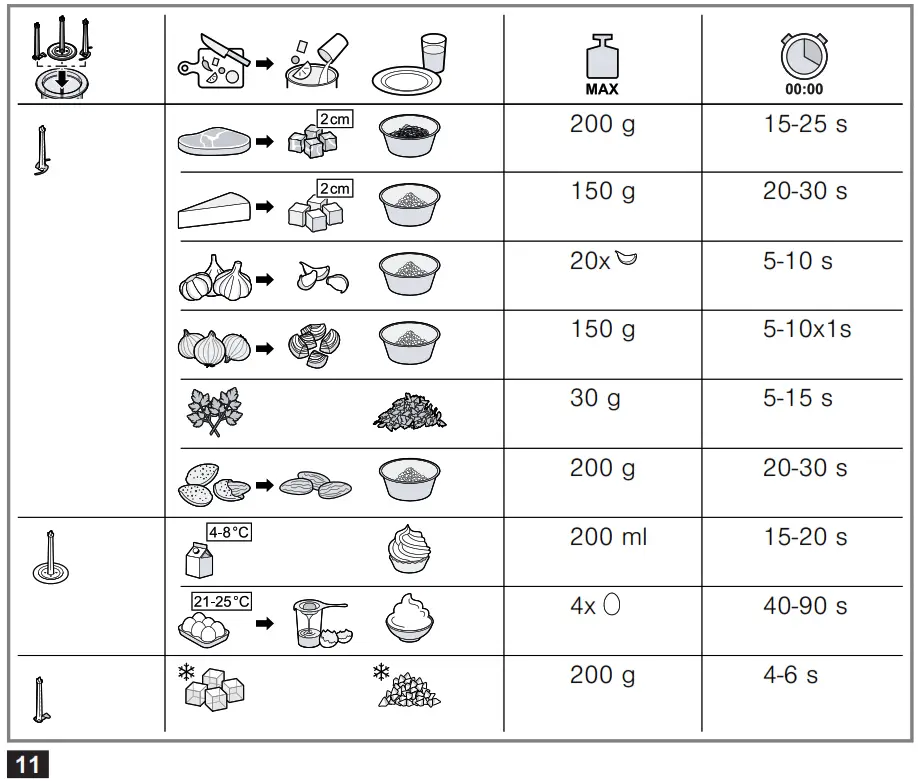 | | | MAX | 00:00 |
|---|---|---|---|
| | 2cm | 200 g | 15-25 s |
| | 2cm | 150 g | 20-30 s |
| | | 20x | 5-10 s |
| | | 150 g | 5-10x1s |
| | | 30 g | 5-15 s |
| | | 200 g | 20-30 s |
| | 4-8°C | 200 ml | 15-20 s |
| | 21-25°C | 4x | 40-90 s |
| | | 200 g | 4-6 s |

11